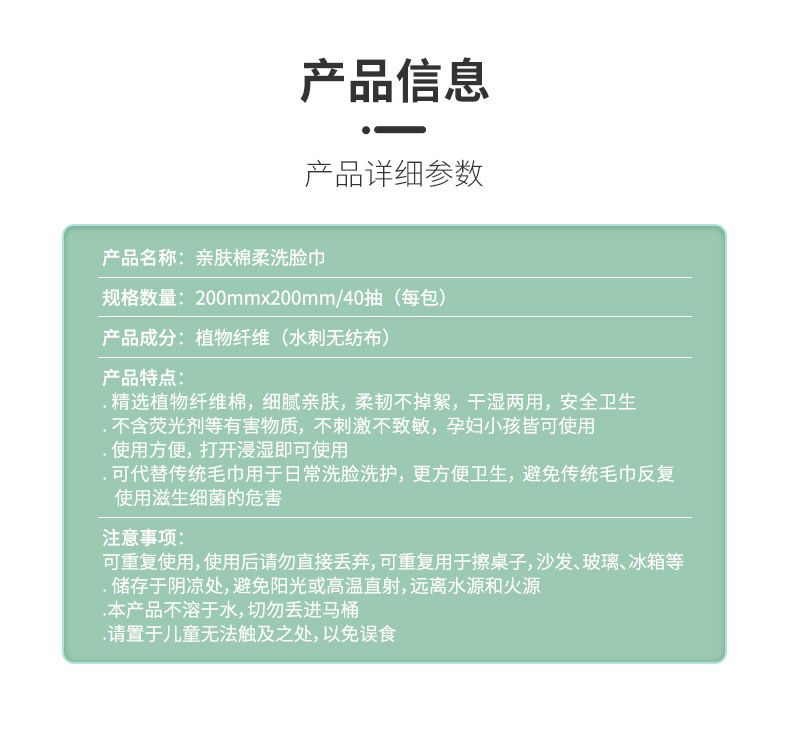 产品信息

产品详细参数

产品名称：亲肤棉柔洗脸巾

规格数量：200mmx200mm/40抽（每包）

产品成分：植物纤维（水刺无纺布）

产品特点：
. 精选植物纤维棉，细腻亲肤，柔韧不掉絮，干湿两用，安全卫生
. 不含荧光剂等有害物质，不刺激不致敏，孕妇小孩皆可使用
. 使用方便，打开浸湿即可使用
. 可代替传统毛巾用于日常洗脸洗护，更方便卫生，避免传统毛巾反复使用滋生细菌的危害

注意事项：
可重复使用，使用后请勿直接丢弃，可重复用于擦桌子，沙发、玻璃、冰箱等
. 储存于阴凉处，避免阳光或高温直射，远离水源和火源
.本产品不溶于水，切勿丢进马桶
.请置于儿童无法触及之处，以免误食